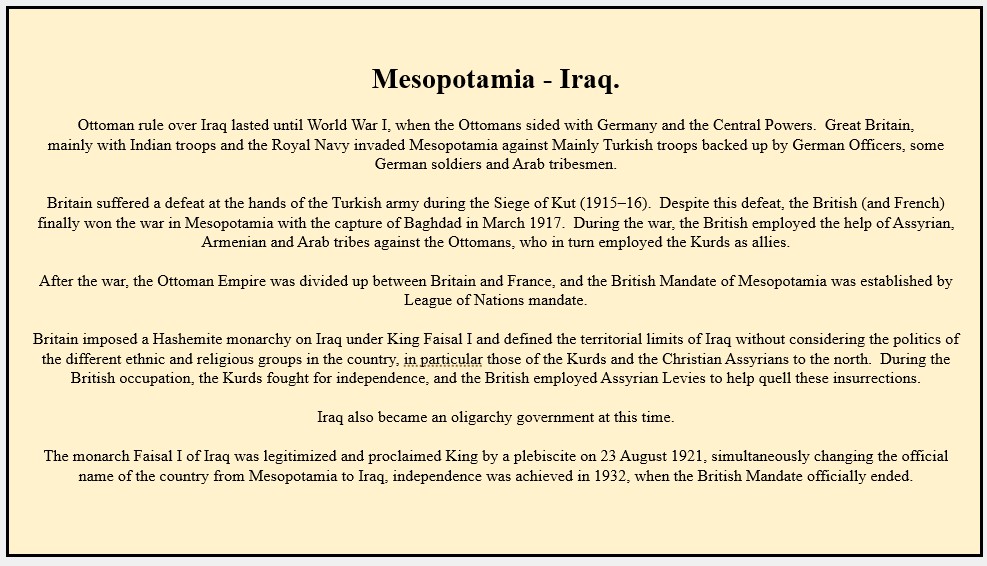 Mesopotamia - Iraq.

Ottoman rule over Iraq lasted until World War I, when the Ottomans sided with Germany and the Central Powers. Great Britain, mainly with Indian troops and the Royal Navy invaded Mesopotamia against Mainly Turkish troops backed up by German Officers, some German soldiers and Arab tribesmen.

Britain suffered a defeat at the hands of the Turkish army during the Siege of Kut (1915–16). Despite this defeat, the British (and French) finally won the war in Mesopotamia with the capture of Baghdad in March 1917. During the war, the British employed the help of Assyrian, Armenian and Arab tribes against the Ottomans, who in turn employed the Kurds as allies.

After the war, the Ottoman Empire was divided up between Britain and France, and the British Mandate of Mesopotamia was established by League of Nations mandate.

Britain imposed a Hashemite monarchy on Iraq under King Faisal I and defined the territorial limits of Iraq without considering the politics of the different ethnic and religious groups in the country, in particular those of the Kurds and the Christian Assyrians to the north. During the British occupation, the Kurds fought for independence, and the British employed Assyrian Levies to help quell these insurrections.

Iraq also became an oligarchy government at this time.

The monarch Faisal I of Iraq was legitimized and proclaimed King by a plebiscite on 23 August 1921, simultaneously changing the official name of the country from Mesopotamia to Iraq, independence was achieved in 1932, when the British Mandate officially ended.